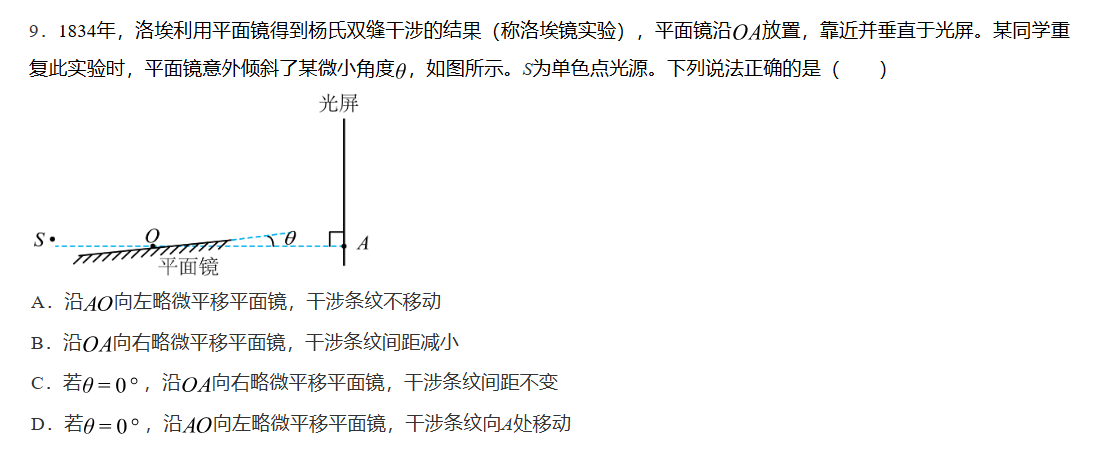 9．1834年，洛埃利用平面镜得到杨氏双缝干涉的结果（称洛埃镜实验），平面镜沿$OA$放置，靠近并垂直于光屏。某同学重复此实验时，平面镜意外倾斜了某微小角度$\theta$，如图所示。$S$为单色点光源。下列说法正确的是（ ）

光屏
S
O
$\theta$
A
平面镜

A．沿$AO$向左略微平移平面镜，干涉条纹不移动

B．沿$OA$向右略微平移平面镜，干涉条纹间距减小

C．若$\theta=0°$，沿$OA$向右略微平移平面镜，干涉条纹间距不变

D．若$\theta=0°$，沿$AO$向左略微平移平面镜，干涉条纹向$A$处移动